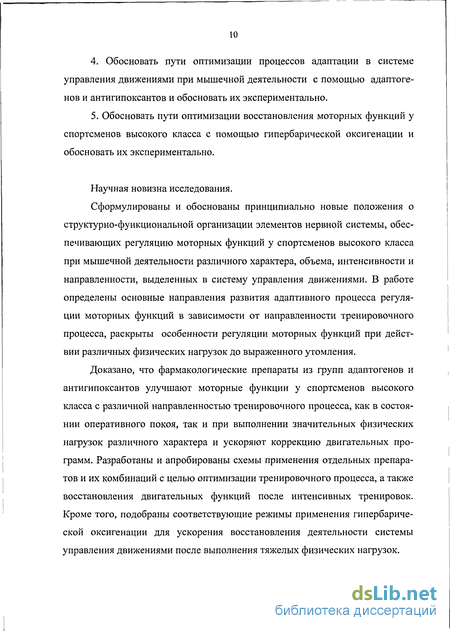 10

4. Обосновать пути оптимизации процессов адаптации в системе управления движениями при мышечной деятельности с помощью адаптогенов и антигипоксантов и обосновать их экспериментально.

5. Обосновать пути оптимизации восстановления моторных функций у спортсменов высокого класса с помощью гипербарической оксигенации и обосновать их экспериментально.

Научная новизна исследования.

Сформулированы и обоснованы принципиально новые положения о структурно-функциональной организации элементов нервной системы, обеспечивающих регуляцию моторных функций у спортсменов высокого класса при мышечной деятельности различного характера, объема, интенсивности и направленности, выделенных в систему управления движениями. В работе определены основные направления развития адаптивного процесса регуляции моторных функций в зависимости от направленности тренировочного процесса, раскрыты особенности регуляции моторных функций при действии различных физических нагрузок до выраженного утомления.

Доказано, что фармакологические препараты из групп адаптогенов и антигипоксантов улучшают моторные функции у спортсменов высокого класса с различной направленностью тренировочного процесса, как в состоянии оперативного покоя, так и при выполнении значительных физических нагрузок различного характера и ускоряют коррекцию двигательных программ. Разработаны и апробированы схемы применения отдельных препаратов и их комбинаций с целью оптимизации тренировочного процесса, а также восстановления двигательных функций после интенсивных тренировок. Кроме того, подобраны соответствующие режимы применения гипербарической оксигенации для ускорения восстановления деятельности системы управления движениями после выполнения тяжелых физических нагрузок.

dsLib.net
библиотека диссертаций